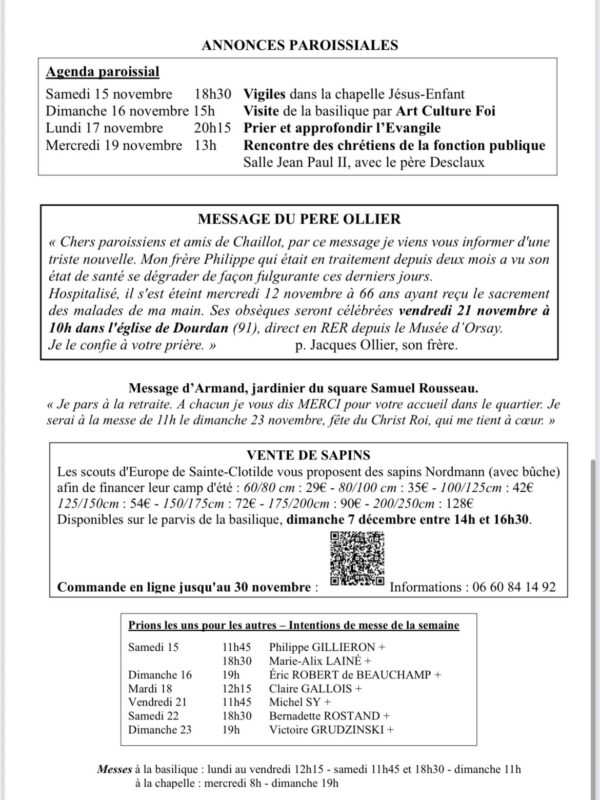 ANNONCES PAROISSIALES

Agenda paroissial

| | | |
|---|---|---|
| Samedi 15 novembre | 18h30 | Vigiles dans la chapelle Jésus-Enfant |
| Dimanche 16 novembre | 15h | Visite de la basilique par Art Culture Foi |
| Lundi 17 novembre | 20h15 | Prier et approfondir l'Evangile |
| Mercredi 19 novembre | 13h | Rencontre des chrétiens de la fonction publique Salle Jean Paul II, avec le père Desclaux |

MESSAGE DU PERE OLLIER

« Chers paroissiens et amis de Chaillot, par ce message je viens vous informer d'une triste nouvelle. Mon frère Philippe qui était en traitement depuis deux mois a vu son état de santé se dégrader de façon fulgurante ces derniers jours.
Hospitalisé, il s'est éteint mercredi 12 novembre à 66 ans ayant reçu le sacrement des malades de ma main. Ses obsèques seront célébrées vendredi 21 novembre à 10h dans l'église de Dourdan (91), direct en RER depuis le Musée d'Orsay.
Je le confie à votre prière. » p. Jacques Ollier, son frère.

Message d'Armand, jardinier du square Samuel Rousseau.
« Je pars à la retraite. A chacun je vous dis MERCI pour votre accueil dans le quartier. Je serai à la messe de 11h le dimanche 23 novembre, fête du Christ Roi, qui me tient à cœur. »

VENTE DE SAPINS

Les scouts d'Europe de Sainte-Clotilde vous proposent des sapins Nordmann (avec bûche) afin de financer leur camp d'été : 60/80 cm : 29€ - 80/100 cm : 35€ - 100/125cm : 42€ 125/150cm : 54€ - 150/175cm : 72€ - 175/200cm : 90€ - 200/250cm : 128€
Disponibles sur le parvis de la basilique, dimanche 7 décembre entre 14h et 16h30.

Commande en ligne jusqu'au 30 novembre : Informations : 06 60 84 14 92

Prions les uns pour les autres – Intentions de messe de la semaine

| | | |
|---|---|---|
| Samedi 15 | 11h45 | Philippe GILLIERON + |
| | 18h30 | Marie-Alix LAINÉ + |
| Dimanche 16 | 19h | Éric ROBERT de BEAUCHAMP + |
| Mardi 18 | 12h15 | Claire GALLOIS + |
| Vendredi 21 | 11h45 | Michel SY + |
| Samedi 22 | 18h30 | Bernadette ROSTAND + |
| Dimanche 23 | 19h | Victoire GRUDZINSKI + |

Messes à la basilique : lundi au vendredi 12h15 - samedi 11h45 et 18h30 - dimanche 11h
à la chapelle : mercredi 8h - dimanche 19h